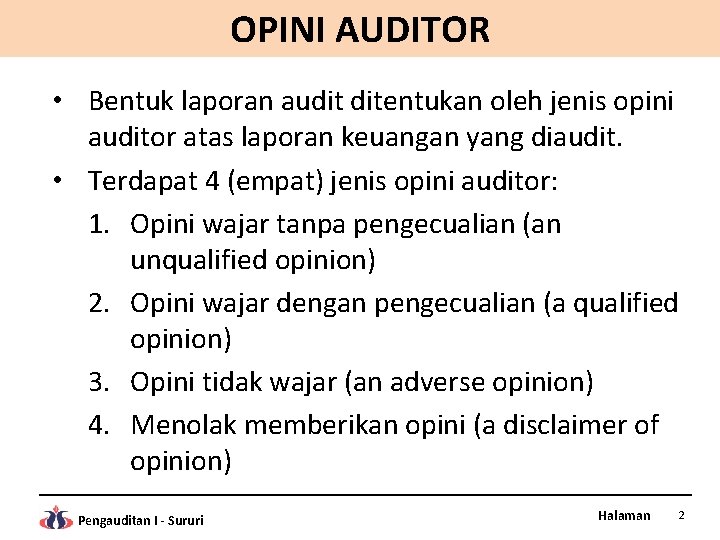 OPINI AUDITOR

• Bentuk laporan audit ditentukan oleh jenis opini auditor atas laporan keuangan yang diaudit.

• Terdapat 4 (empat) jenis opini auditor:
1. Opini wajar tanpa pengecualian (an unqualified opinion)
2. Opini wajar dengan pengecualian (a qualified opinion)
3. Opini tidak wajar (an adverse opinion)
4. Menolak memberikan opini (a disclaimer of opinion)

Pengauditan I - Sururi

Halaman 2